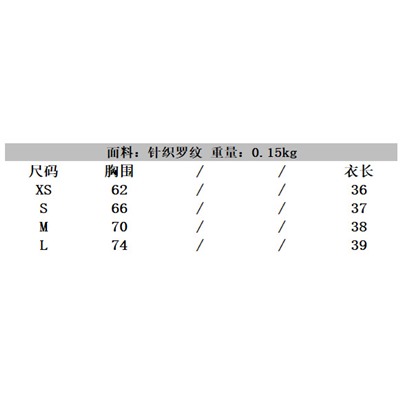 面料：针织罗纹 重量：0.15kg

| 尺码 | 胸围 | / | / | 衣长 |
|---|---|---|---|---|
| XS | 62 | / | / | 36 |
| S | 66 | / | / | 37 |
| M | 70 | / | / | 38 |
| L | 74 | / | / | 39 |